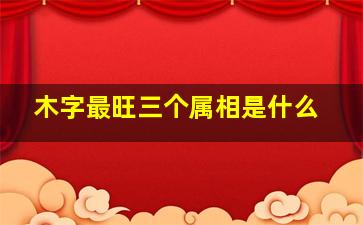 木字最旺三个属相是什么